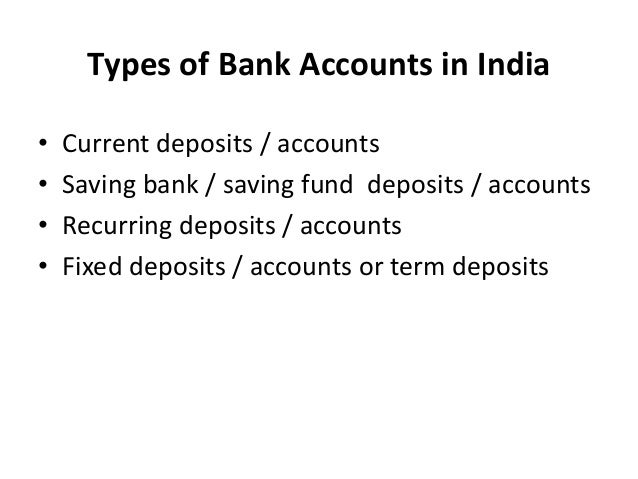 Types of Bank Accounts in India

• Current deposits / accounts
• Saving bank / saving fund deposits / accounts
• Recurring deposits / accounts
• Fixed deposits / accounts or term deposits